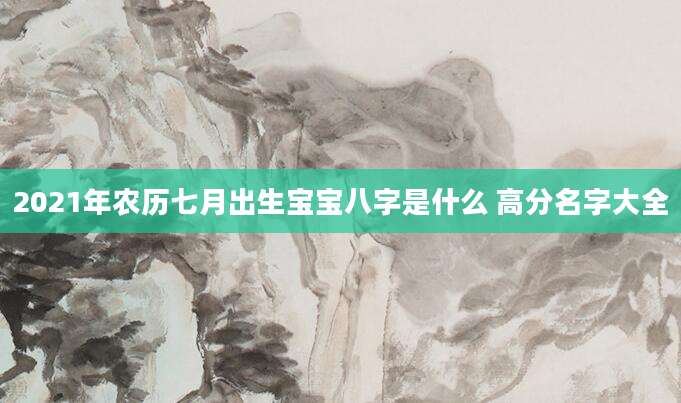 2021年农历七月出生宝宝八字是什么 高分名字大全